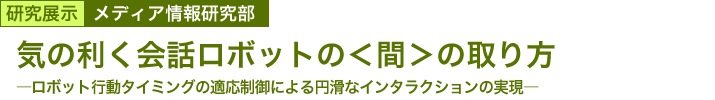 研究展示　メディア情報研究部

気の利く会話ロボットの＜間＞の取り方

―ロボット行動タイミングの適応制御による円滑なインタラクションの実現―